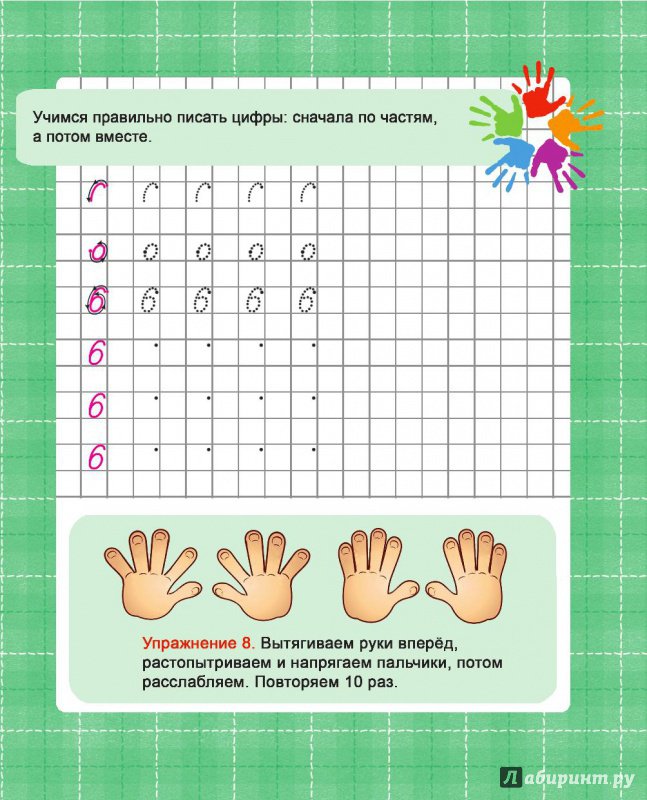 Учимся правильно писать цифры: сначала по частям, а потом вместе.

6 6 6 6 6
6
6
6

Упражнение 8. Вытягиваем руки вперёд, растопытриваем и напрягаем пальчики, потом расслабляем. Повторяем 10 раз.

Лабиринт.ру